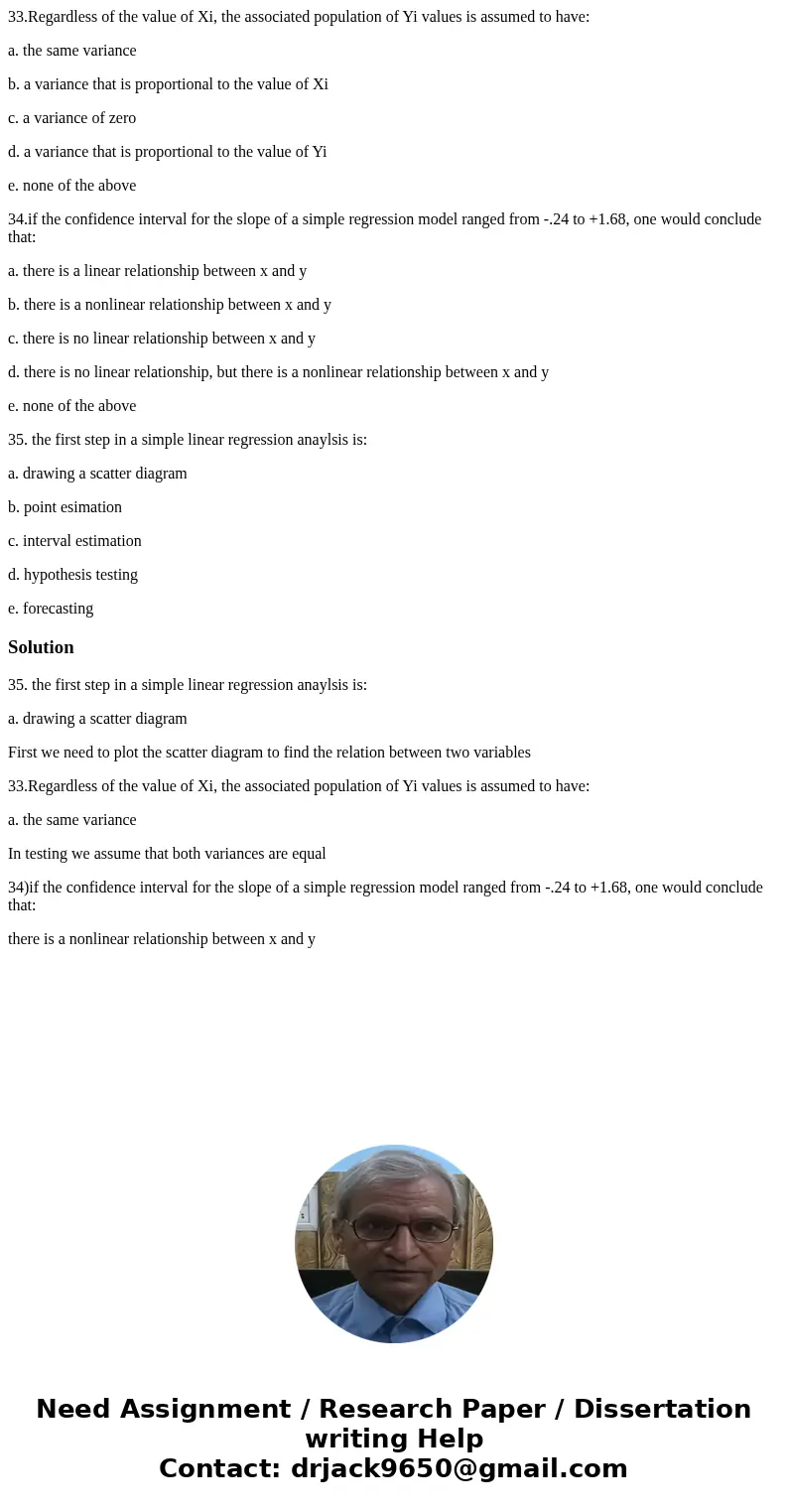 33.Regardless of the value of Xi, the associated population of Yi values is assumed to have:

a. the same variance

b. a variance that is proportional to the value of Xi

c. a variance of zero

d. a variance that is proportional to the value of Yi

e. none of the above

34.if the confidence interval for the slope of a simple regression model ranged from -.24 to +1.68, one would conclude that:

a. there is a linear relationship between x and y

b. there is a nonlinear relationship between x and y

c. there is no linear relationship between x and y

d. there is no linear relationship, but there is a nonlinear relationship between x and y

e. none of the above

35. the first step in a simple linear regression anaylsis is:

a. drawing a scatter diagram

b. point esimation

c. interval estimation

d. hypothesis testing

e. forecasting

Solution

35. the first step in a simple linear regression anaylsis is:

a. drawing a scatter diagram

First we need to plot the scatter diagram to find the relation between two variables

33.Regardless of the value of Xi, the associated population of Yi values is assumed to have:

a. the same variance

In testing we assume that both variances are equal

34)if the confidence interval for the slope of a simple regression model ranged from -.24 to +1.68, one would conclude that:

there is a nonlinear relationship between x and y

Need Assignment / Research Paper / Dissertation writing Help
Contact: drjack9650@gmail.com